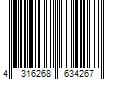 4 316268 634267